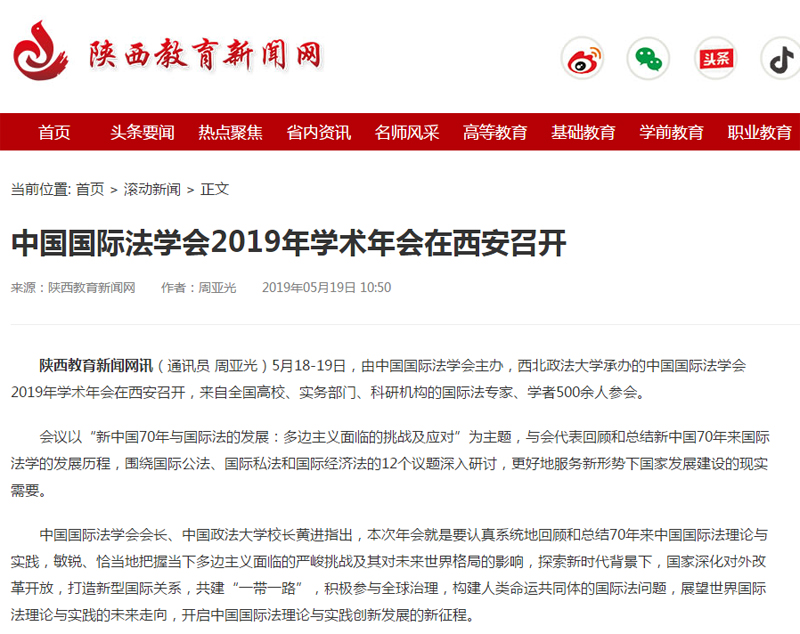 陕西教育新闻网

头条

首页 头条要闻 热点聚焦 省内资讯 名师风采 高等教育 基础教育 学前教育 职业教育

当前位置: 首页 > 滚动新闻 > 正文

中国国际法学会2019年学术年会在西安召开

来源：陕西教育新闻网 作者：周亚光 2019年05月19日 10:50

陕西教育新闻网讯（通讯员 周亚光）5月18-19日，由中国国际法学会主办，西北政法大学承办的中国国际法学会2019年学术年会在西安召开，来自全国高校、实务部门、科研机构的国际法专家、学者500余人参会。

会议以“新中国70年与国际法的发展：多边主义面临的挑战及应对”为主题，与会代表回顾和总结新中国70年来国际法学的发展历程，围绕国际公法、国际私法和国际经济法的12个议题深入研讨，更好地服务新形势下国家发展建设的现实需要。

中国国际法学会会长、中国政法大学校长黄进指出，本次年会就是要认真系统地回顾和总结70年来中国国际法理论与实践，敏锐、恰当地把握当下多边主义面临的严峻挑战及其对未来世界格局的影响，探索新时代背景下，国家深化对外改革开放，打造新型国际关系，共建“一带一路”，积极参与全球治理，构建人类命运共同体的国际法问题，展望世界国际法理论与实践的未来走向，开启中国国际法理论与实践创新发展的新征程。